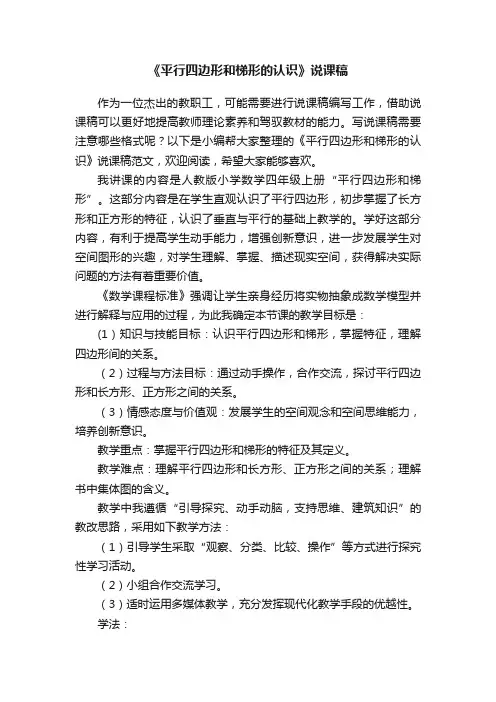 《平行四边形和梯形的认识》说课稿

作为一位杰出的教职工，可能需要进行说课稿编写工作，借助说课稿可以更好地提高教师理论素养和驾驭教材的能力。写说课稿需要注意哪些格式呢？以下是小编帮大家整理的《平行四边形和梯形的认识》说课稿范文，欢迎阅读，希望大家能够喜欢。

我讲课的内容是人教版小学数学四年级上册“平行四边形和梯形”。这部分内容是在学生直观认识了平行四边形，初步掌握了长方形和正方形的特征，认识了垂直与平行的基础上教学的。学好这部分内容，有利于提高学生动手能力，增强创新意识，进一步发展学生对空间图形的兴趣，对学生理解、掌握、描述现实空间，获得解决实际问题的方法有着重要价值。

《数学课程标准》强调让学生亲身经历将实物抽象成数学模型并进行解释与应用的过程，为此我确定本节课的教学目标是：

（1）知识与技能目标：认识平行四边形和梯形，掌握特征，理解四边形间的关系。

（2）过程与方法目标：通过动手操作，合作交流，探讨平行四边形和长方形、正方形之间的关系。

（3）情感态度与价值观：发展学生的空间观念和空间思维能力，培养创新意识。

教学重点：掌握平行四边形和梯形的特征及其定义。

教学难点：理解平行四边形和长方形、正方形之间的关系；理解书中集体图的含义。

教学中我遵循“引导探究、动手动脑，支持思维、建筑知识”的教改思路，采用如下教学方法：

（1）引导学生采取“观察、分类、比较、操作”等方式进行探究性学习活动。

（2）小组合作交流学习。

（3）适时运用多媒体教学，充分发挥现代化教学手段的优越性。

学法：